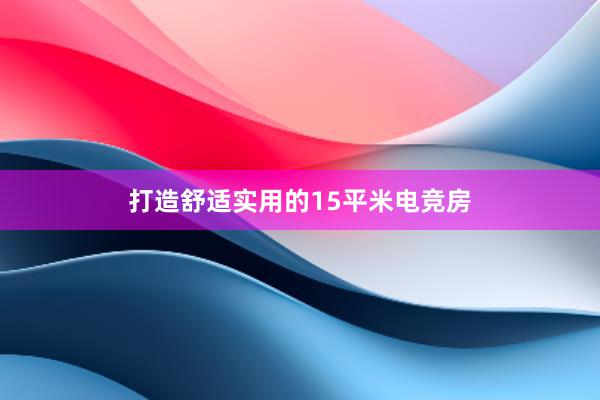 打造舒适实用的15平米电竞房